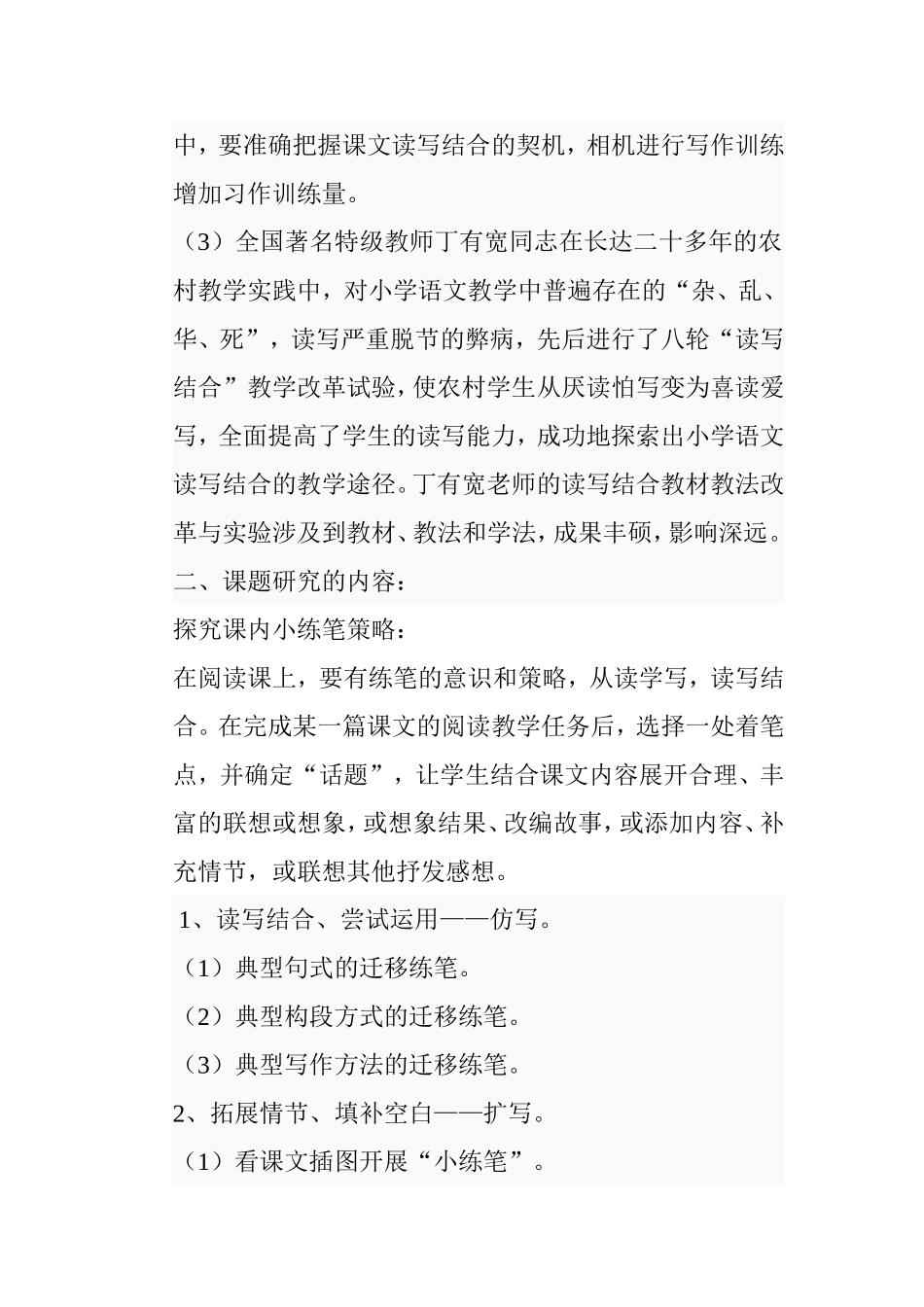 中，要准确把握课文读写结合的契机，相机进行写作训练增加习作训练量。

（3）全国著名特级教师丁有宽同志在长达二十多年的农村教学实践中，对小学语文教学中普遍存在的“杂、乱、华、死”，读写严重脱节的弊病，先后进行了八轮“读写结合”教学改革试验，使农村学生从厌读怕写变为喜读爱写，全面提高了学生的读写能力，成功地探索出小学语文读写结合的教学途径。丁有宽老师的读写结合教材教法改革与实验涉及到教材、教法和学法，成果丰硕，影响深远。

二、课题研究的内容：

探究课内小练笔策略：

在阅读课上，要有练笔的意识和策略，从读学写，读写结合。在完成某一篇课文的阅读教学任务后，选择一处着笔点，并确定“话题”，让学生结合课文内容展开合理、丰富的联想或想象，或想象结果、改编故事，或添加内容、补充情节，或联想其他抒发感想。

1、读写结合、尝试运用——仿写。

（1）典型句式的迁移练笔。

（2）典型构段方式的迁移练笔。

（3）典型写作方法的迁移练笔。

2、拓展情节、填补空白——扩写。

（1）看课文插图开展“小练笔”。